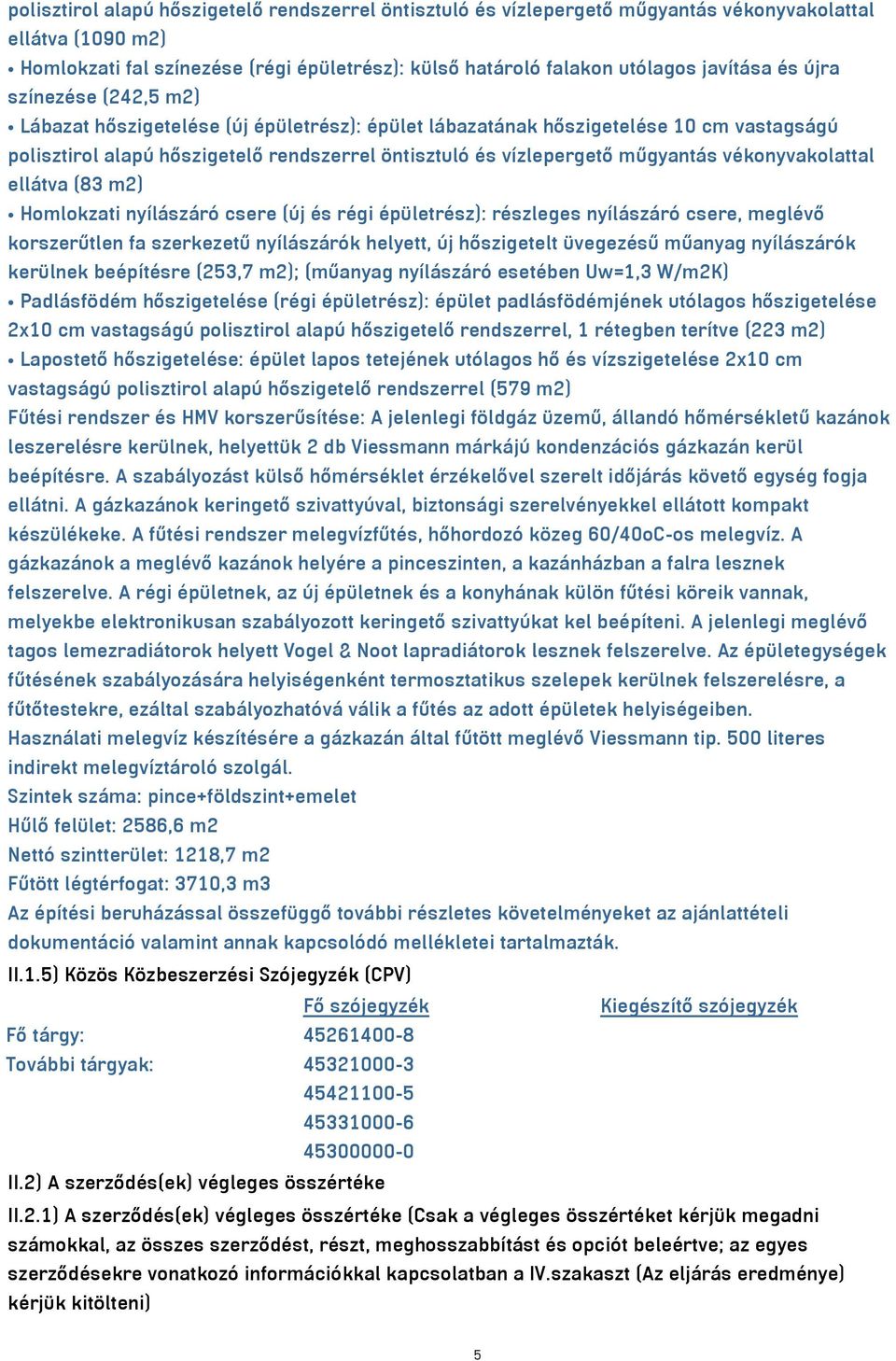 polisztirol alapú hőszigetelő rendszerrel öntisztuló és vízlepergető műgyantás vékonyvakolattal ellátva (1090 m2)
• Homlokzati fal színezése (régi épületrész): külső határoló falakon utólagos javítása és újra színezése (242,5 m2)
• Lábazat hőszigetelése (új épületrész): épület lábazatának hőszigetelése 10 cm vastagságú polisztirol alapú hőszigetelő rendszerrel öntisztuló és vízlepergető műgyantás vékonyvakolattal ellátva (83 m2)
• Homlokzati nyílászáró csere (új és régi épületrész): részleges nyílászáró csere, meglévő korszerűtlen fa szerkezetű nyílászárók helyett, új hőszigetelt üvegezésű műanyag nyílászárók kerülnek beépítésre (253,7 m2); (műanyag nyílászáró esetében Uw=1,3 W/m2K)
• Padlásfödém hőszigetelése (régi épületrész): épület padlásfödémjének utólagos hőszigetelése 2x10 cm vastagságú polisztirol alapú hőszigetelő rendszerrel, 1 rétegben terítve (223 m2)
• Lapostető hőszigetelése: épület lapos tetejének utólagos hő és vízszigetelése 2x10 cm vastagságú polisztirol alapú hőszigetelő rendszerrel (579 m2)
Fűtési rendszer és HMV korszerűsítése: A jelenlegi földgáz üzemű, állandó hőmérsékletű kazánok leszerelésre kerülnek, helyettük 2 db Viessmann márkájú kondenzációs gázkazán kerül beépítésre. A szabályozást külső hőmérséklet érzékelővel szerelt időjárás követő egység fogja ellátni. A gázkazánok keringető szivattyúval, biztonsági szerelvényekkel ellátott kompakt készülékeke. A fűtési rendszer melegvízfűtés, hőhordozó közeg 60/40oC-os melegvíz. A gázkazánok a meglévő kazánok helyére a pinceszinten, a kazánházban a falra lesznek felszerelve. A régi épületnek, az új épületnek és a konyhának külön fűtési köreik vannak, melyekbe elektronikusan szabályozott keringető szivattyúkat kel beépíteni. A jelenlegi meglévő tagos lemezradiátorok helyett Vogel & Noot lapradiátorok lesznek felszerelve. Az épületegységek fűtésének szabályozására helyiségenként termosztatikus szelepek kerülnek felszerelésre, a fűtőtestekre, ezáltal szabályozhatóvá válik a fűtés az adott épületek helyiségeiben.
Használati melegvíz készítésére a gázkazán által fűtött meglévő Viessmann tip. 500 literes indirekt melegvíztároló szolgál.
Szintek száma: pince+földszint+emelet
Hűlő felület: 2586,6 m2
Nettó szintterület: 1218,7 m2
Fűtött légtérfogat: 3710,3 m3
Az építési beruházással összefüggő további részletes követelményeket az ajánlattételi dokumentáció valamint annak kapcsolódó mellékletei tartalmazták.
II.1.5) Közös Közbeszerzési Szójegyzék (CPV)

| | Fő szójegyzék | Kiegészítő szójegyzék |
|---|---|---|
| Fő tárgy: | 45261400-8 | |
| További tárgyak: | 45321000-3 | |
| | 45421100-5 | |
| | 45331000-6 | |
| | 45300000-0 | |

II.2) A szerződés(ek) végleges összértéke
II.2.1) A szerződés(ek) végleges összértéke (Csak a végleges összértéket kérjük megadni számokkal, az összes szerződést, részt, meghosszabbítást és opciót beleértve; az egyes szerződésekre vonatkozó információkkal kapcsolatban a IV.szakaszt (Az eljárás eredménye) kérjük kitölteni)

5